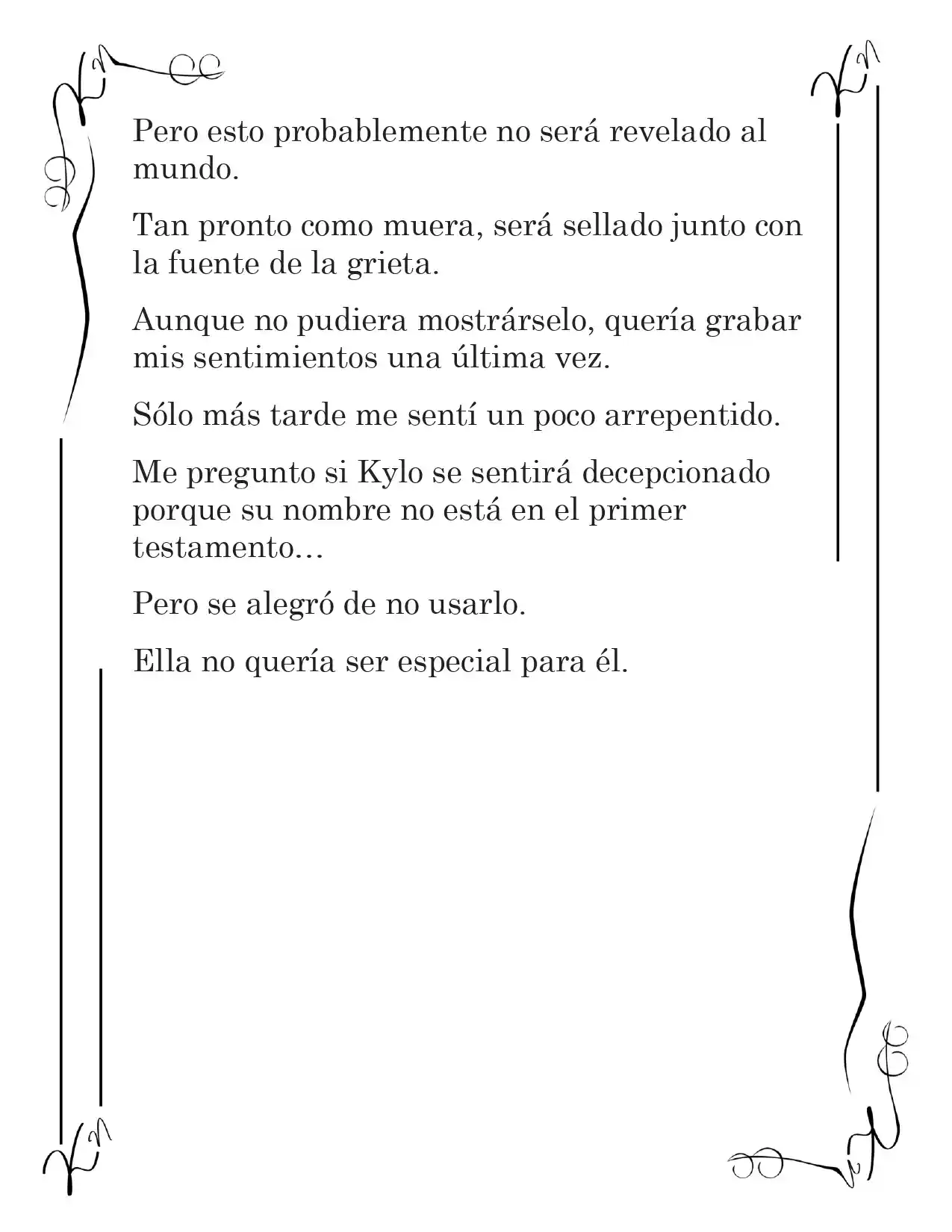 Pero esto probablemente no será revelado al mundo.

Tan pronto como muera, será sellado junto con la fuente de la grieta.

Aunque no pudiera mostrárselo, quería grabar mis sentimientos una última vez.

Sólo más tarde me sentí un poco arrepentido.

Me pregunto si Kylo se sentirá decepcionado porque su nombre no está en el primer testamento…

Pero se alegró de no usarlo.

Ella no quería ser especial para él.